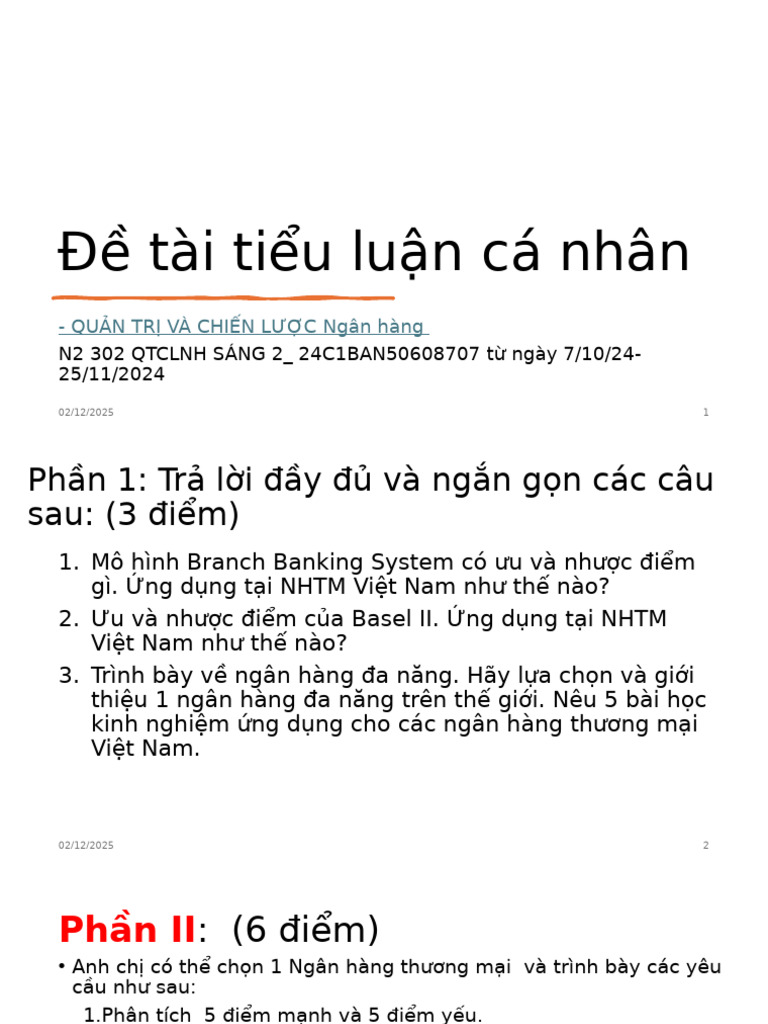 Đề tài tiểu luận cá nhân

- QUẢN TRỊ VÀ CHIẾN LƯỢC Ngân hàng

N2 302 QTCLNH SÁNG 2_ 24C1BAN50608707 từ ngày 7/10/24-25/11/2024

02/12/2025

1

Phần 1: Trả lời đầy đủ và ngắn gọn các câu sau: (3 điểm)

1. Mô hình Branch Banking System có ưu và nhược điểm gì. Ứng dụng tại NHTM Việt Nam như thế nào?
2. Ưu và nhược điểm của Basel II. Ứng dụng tại NHTM Việt Nam như thế nào?
3. Trình bày về ngân hàng đa năng. Hãy lựa chọn và giới thiệu 1 ngân hàng đa năng trên thế giới. Nêu 5 bài học kinh nghiệm ứng dụng cho các ngân hàng thương mại Việt Nam.

02/12/2025

2

Phần II: (6 điểm)

• Anh chị có thể chọn 1 Ngân hàng thương mại và trình bày các yêu cầu như sau:

1.Phân tích 5 điểm mạnh và 5 điểm yếu.